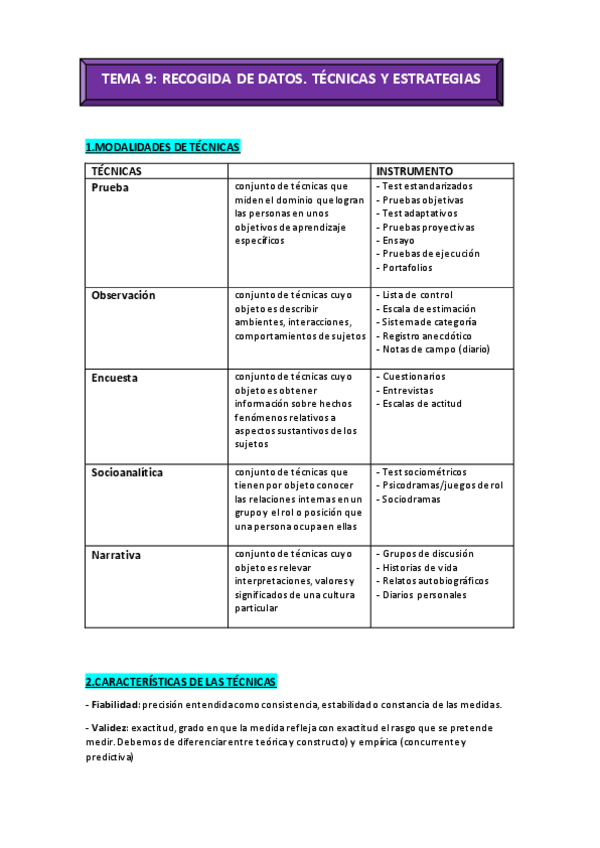 TEMA 9: RECOGIDA DE DATOS. TÉCNICAS Y ESTRATEGIAS

1.MODALIDADES DE TÉCNICAS

| TÉCNICAS | | INSTRUMENTO |
|---|---|---|
| Prueba | conjunto de técnicas que miden el dominio que logran las personas en unos objetivos de aprendizaje específicos | - Test estandarizados - Pruebas objetivas - Test adaptativos - Pruebas proyectivas - Ensayo - Pruebas de ejecución - Portafolios |
| Observación | conjunto de técnicas cuyo objeto es describir ambientes, interacciones, comportamientos de sujetos | - Lista de control - Escala de estimación - Sistema de categoría - Registro anecdótico - Notas de campo (diario) |
| Encuesta | conjunto de técnicas cuyo objeto es obtener información sobre hechos fenómenos relativos a aspectos sustantivos de los sujetos | - Cuestionarios - Entrevistas - Escalas de actitud |
| Socioanalítica | conjunto de técnicas que tienen por objeto conocer las relaciones internas en un grupo y el rol o posición que una persona ocupa en ellas | - Test sociométricos - Psicodramas/juegos de rol - Sociodramas |
| Narrativa | conjunto de técnicas cuyo objeto es relevar interpretaciones, valores y significados de una cultura particular | - Grupos de discusión - Historias de vida - Relatos autobiográficos - Diarios personales |

2.CARACTERÍSTICAS DE LAS TÉCNICAS

- Fiabilidad: precisión entendida como consistencia, estabilidad o constancia de las medidas.

- Validez: exactitud, grado en que la medida refleja con exactitud el rasgo que se pretende medir. Debemos de diferenciar entre teórica y constructo) y empírica (concurrente y predictiva)